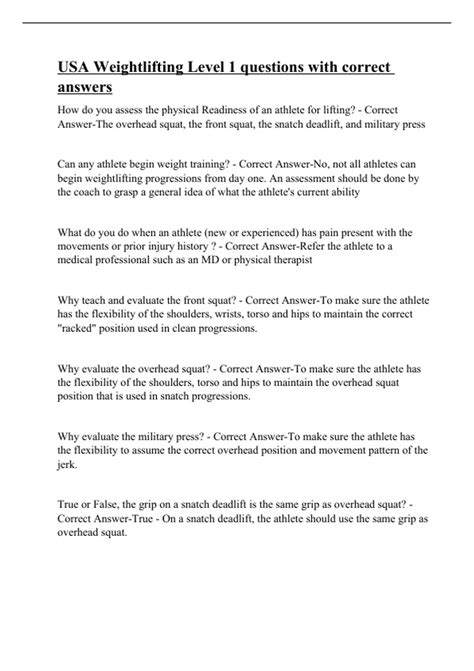 USA Weightlifting Level 1 questions with correct answers

How do you assess the physical Readiness of an athlete for lifting? - Correct Answer-The overhead squat, the front squat, the snatch deadlift, and military press

Can any athlete begin weight training? - Correct Answer-No, not all athletes can begin weightlifting progressions from day one. An assessment should be done by the coach to grasp a general idea of what the athlete's current ability

What do you do when an athlete (new or experienced) has pain present with the movements or prior injury history ? - Correct Answer-Refer the athlete to a medical professional such as an MD or physical therapist

Why teach and evaluate the front squat? - Correct Answer-To make sure the athlete has the flexibility of the shoulders, wrists, torso and hips to maintain the correct "racked" position used in clean progressions.

Why evaluate the overhead squat? - Correct Answer-To make sure the athlete has the flexibility of the shoulders, torso and hips to maintain the overhead squat position that is used in snatch progressions.

Why evaluate the military press? - Correct Answer-To make sure the athlete has the flexibility to assume the correct overhead position and movement pattern of the jerk.

True or False, the grip on a snatch deadlift is the same grip as overhead squat? - Correct Answer-True - On a snatch deadlift, the athlete should use the same grip as overhead squat.